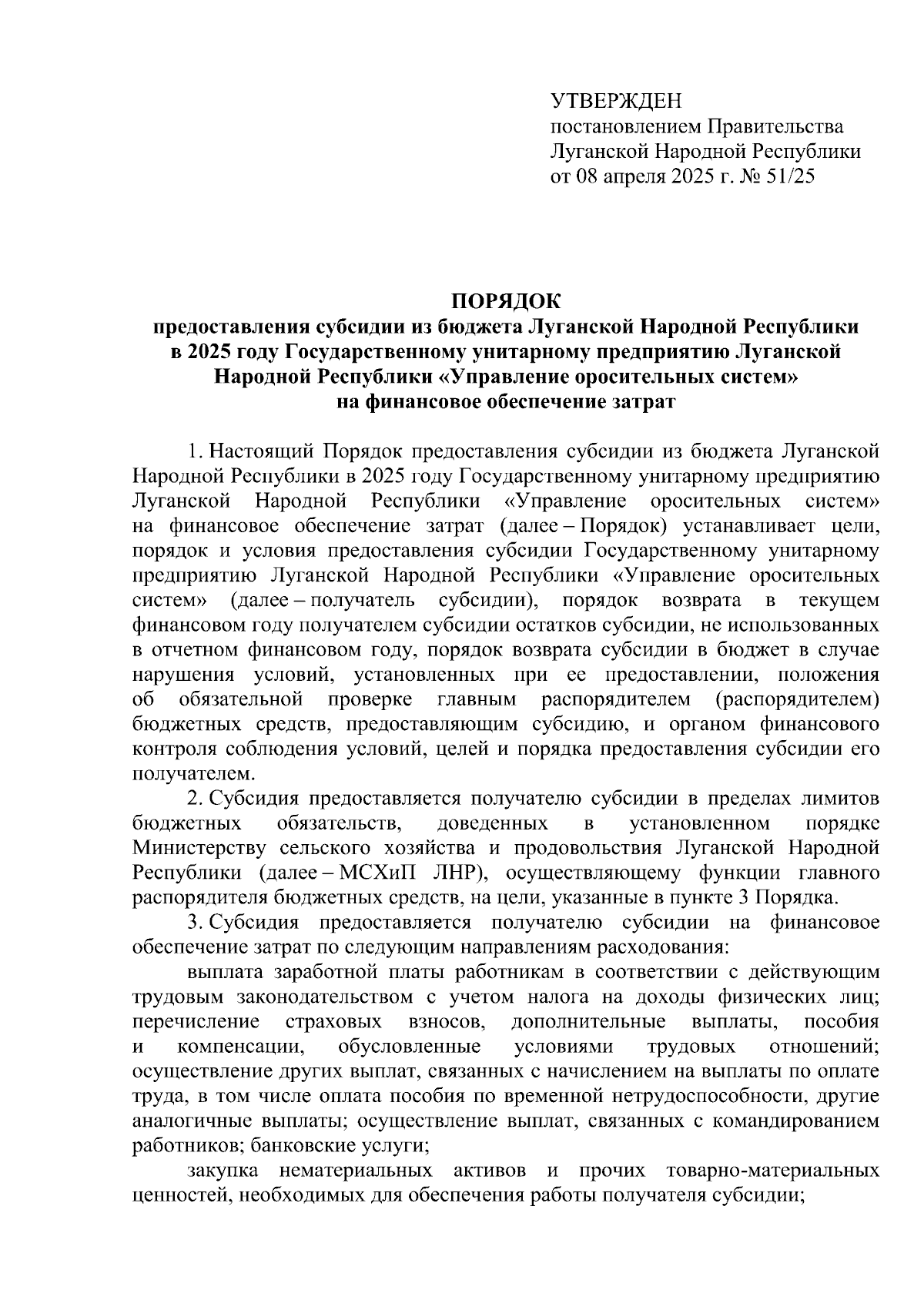 УТВЕРЖДЕН
постановлением Правительства
Луганской Народной Республики
от 08 апреля 2025 г. № 51/25

ПОРЯДОК
предоставления субсидии из бюджета Луганской Народной Республики в 2025 году Государственному унитарному предприятию Луганской Народной Республики «Управление оросительных систем» на финансовое обеспечение затрат

1. Настоящий Порядок предоставления субсидии из бюджета Луганской Народной Республики в 2025 году Государственному унитарному предприятию Луганской Народной Республики «Управление оросительных систем» на финансовое обеспечение затрат (далее – Порядок) устанавливает цели, порядок и условия предоставления субсидии Государственному унитарному предприятию Луганской Народной Республики «Управление оросительных систем» (далее – получатель субсидии), порядок возврата в текущем финансовом году получателем субсидии остатков субсидии, не использованных в отчетном финансовом году, порядок возврата субсидии в бюджет в случае нарушения условий, установленных при ее предоставлении, положения об обязательной проверке главным распорядителем (распорядителем) бюджетных средств, предоставляющим субсидию, и органом финансового контроля соблюдения условий, целей и порядка предоставления субсидии его получателем.

2. Субсидия предоставляется получателю субсидии в пределах лимитов бюджетных обязательств, доведенных в установленном порядке Министерству сельского хозяйства и продовольствия Луганской Народной Республики (далее – МСХиП ЛНР), осуществляющему функции главного распорядителя бюджетных средств, на цели, указанные в пункте 3 Порядка.

3. Субсидия предоставляется получателю субсидии на финансовое обеспечение затрат по следующим направлениям расходования:

выплата заработной платы работникам в соответствии с действующим трудовым законодательством с учетом налога на доходы физических лиц; перечисление страховых взносов, дополнительные выплаты, пособия и компенсации, обусловленные условиями трудовых отношений; осуществление других выплат, связанных с начислением на выплаты по оплате труда, в том числе оплата пособия по временной нетрудоспособности, другие аналогичные выплаты; осуществление выплат, связанных с командированием работников; банковские услуги;

закупка нематериальных активов и прочих товарно-материальных ценностей, необходимых для обеспечения работы получателя субсидии;